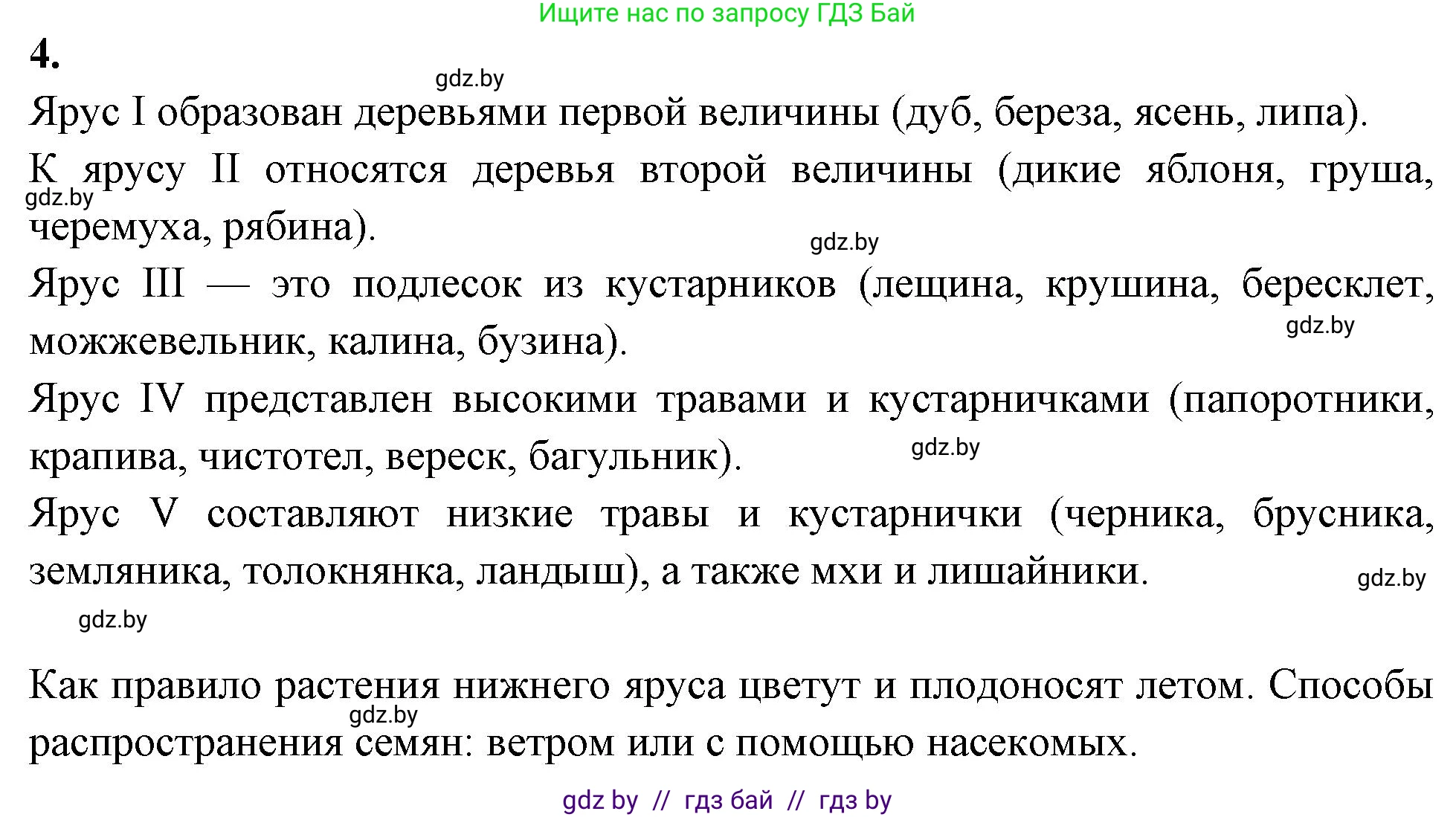 Ищите нас по запросу ГДЗ Бай

4.

gdz.by

Ярус I образован деревьями первой величины (дуб, береза, ясень, липа).

К ярусу II относятся деревья второй величины (дикие яблоня, груша, черемуха, рябина).

gdz.by

gdz.by

Ярус III — это подлесок из кустарников (лещина, крушина, бересклет, можжевельник, калина, бузина).

gdz.by

Ярус IV представлен высокими травами и кустарничками (папоротники, крапива, чистотел, вереск, багульник).

gdz.by

Ярус V составляют низкие травы и кустарнички (черника, брусника, земляника, толокнянка, ландыш), а также мхи и лишайники.

gdz.by

gdz.by

Как правило растения нижнего яруса цветут и плодоносят летом. Способы распространения семян: ветром или с помощью насекомых.

gdz.by

gdz by // гдз бай // гдз by